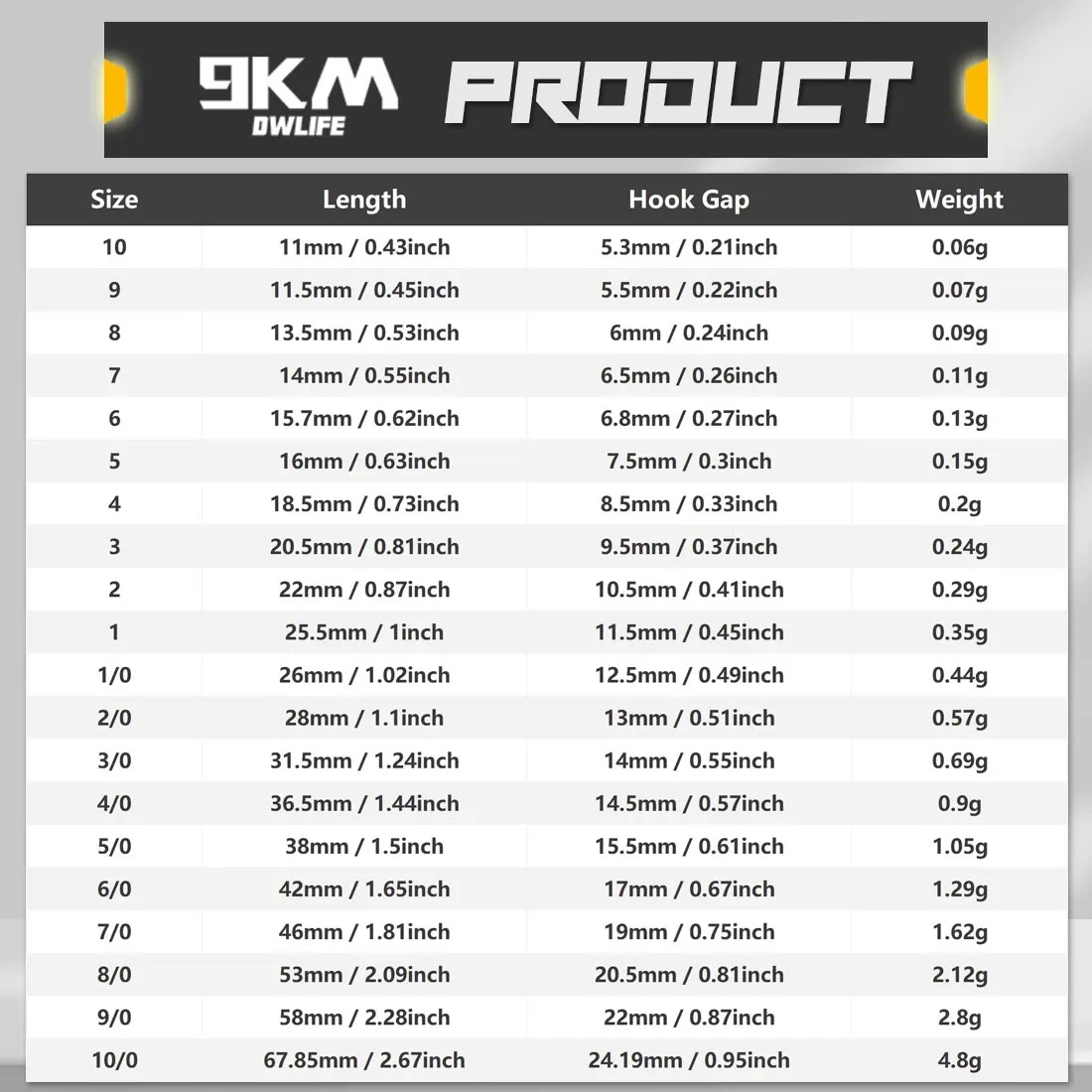 9KM DWLIFE PRODUCT

| Size | Length | Hook Gap | Weight |
|---|---|---|---|
| 10 | 11mm / 0.43inch | 5.3mm / 0.21inch | 0.06g |
| 9 | 11.5mm / 0.45inch | 5.5mm / 0.22inch | 0.07g |
| 8 | 13.5mm / 0.53inch | 6mm / 0.24inch | 0.09g |
| 7 | 14mm / 0.55inch | 6.5mm / 0.26inch | 0.11g |
| 6 | 15.7mm / 0.62inch | 6.8mm / 0.27inch | 0.13g |
| 5 | 16mm / 0.63inch | 7.5mm / 0.3inch | 0.15g |
| 4 | 18.5mm / 0.73inch | 8.5mm / 0.33inch | 0.2g |
| 3 | 20.5mm / 0.81inch | 9.5mm / 0.37inch | 0.24g |
| 2 | 22mm / 0.87inch | 10.5mm / 0.41inch | 0.29g |
| 1 | 25.5mm / 1inch | 11.5mm / 0.45inch | 0.35g |
| 1/0 | 26mm / 1.02inch | 12.5mm / 0.49inch | 0.44g |
| 2/0 | 28mm / 1.1inch | 13mm / 0.51inch | 0.57g |
| 3/0 | 31.5mm / 1.24inch | 14mm / 0.55inch | 0.69g |
| 4/0 | 36.5mm / 1.44inch | 14.5mm / 0.57inch | 0.9g |
| 5/0 | 38mm / 1.5inch | 15.5mm / 0.61inch | 1.05g |
| 6/0 | 42mm / 1.65inch | 17mm / 0.67inch | 1.29g |
| 7/0 | 46mm / 1.81inch | 19mm / 0.75inch | 1.62g |
| 8/0 | 53mm / 2.09inch | 20.5mm / 0.81inch | 2.12g |
| 9/0 | 58mm / 2.28inch | 22mm / 0.87inch | 2.8g |
| 10/0 | 67.85mm / 2.67inch | 24.19mm / 0.95inch | 4.8g |